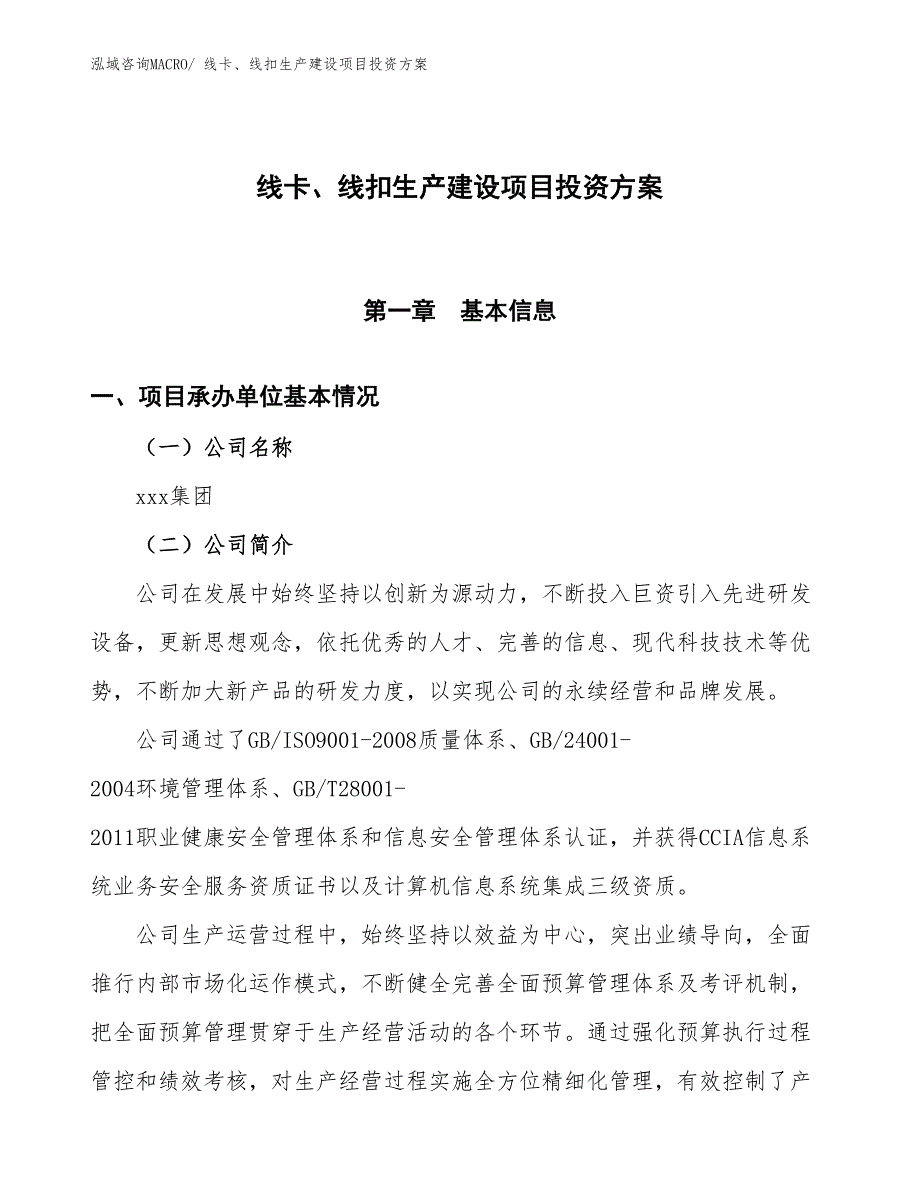 泓域咨询MACRO/ 线卡、线扣生产建设项目投资方案

线卡、线扣生产建设项目投资方案

第一章　基本信息

一、项目承办单位基本情况

（一）公司名称

xxx集团

（二）公司简介

公司在发展中始终坚持以创新为源动力，不断投入巨资引入先进研发设备，更新思想观念，依托优秀的人才、完善的信息、现代科技技术等优势，不断加大新产品的研发力度，以实现公司的永续经营和品牌发展。

公司通过了GB/ISO9001-2008质量体系、GB/24001-2004环境管理体系、GB/T28001-2011职业健康安全管理体系和信息安全管理体系认证，并获得CCIA信息系统业务安全服务资质证书以及计算机信息系统集成三级资质。

公司生产运营过程中，始终坚持以效益为中心，突出业绩导向，全面推行内部市场化运作模式，不断健全完善全面预算管理体系及考评机制，把全面预算管理贯穿于生产经营活动的各个环节。通过强化预算执行过程管控和绩效考核，对生产经营过程实施全方位精细化管理，有效控制了产